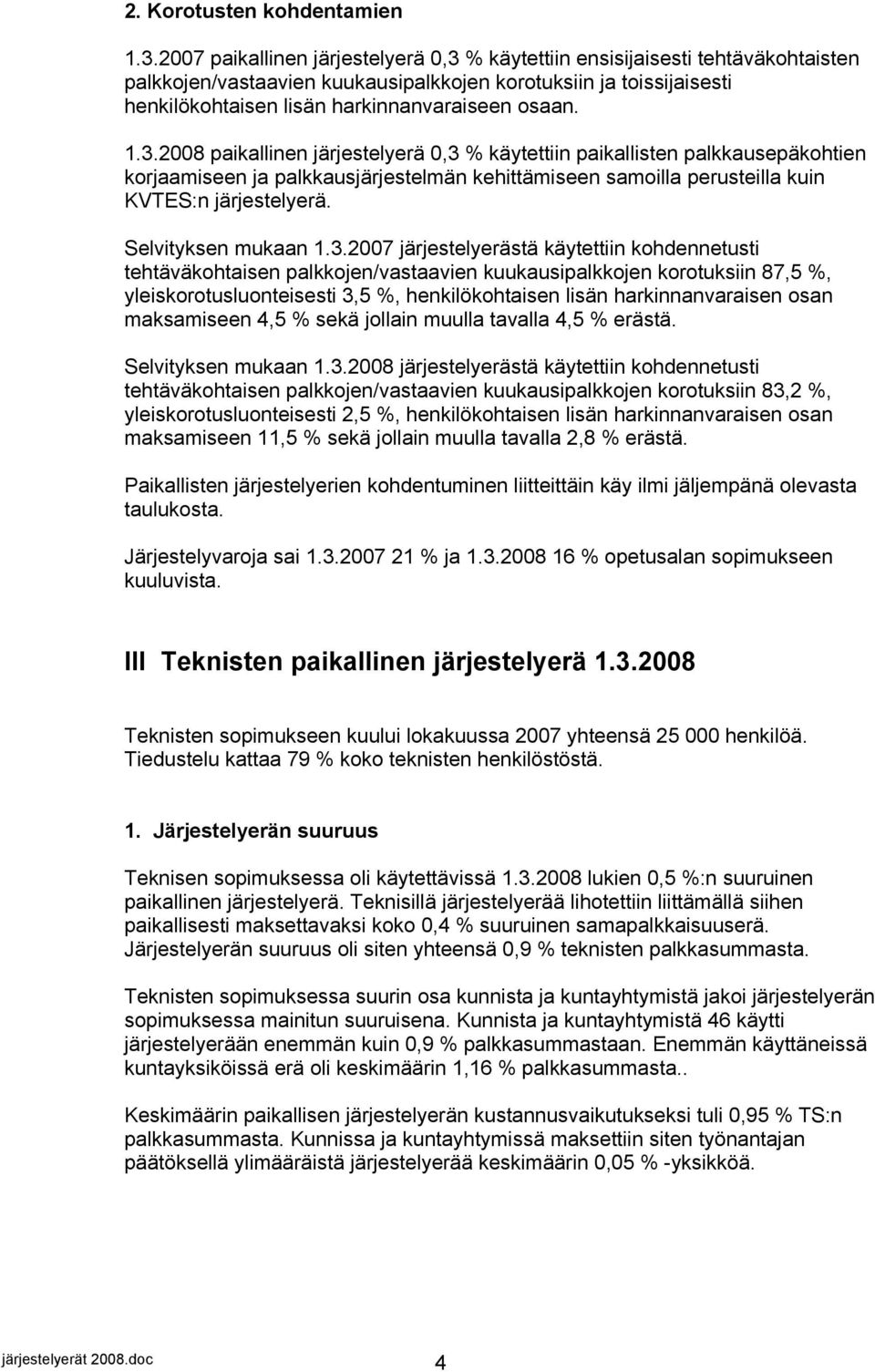 2. Korotusten kohdentamien

1.3.2007 paikallinen järjestelyerä 0,3 % käytettiin ensisijaisesti tehtäväkohtaisten palkkojen/vastaavien kuukausipalkkojen korotuksiin ja toissijaisesti henkilökohtaisen lisän harkinnanvaraiseen osaan.

1.3.2008 paikallinen järjestelyerä 0,3 % käytettiin paikallisten palkkausepäkohtien korjaamiseen ja palkkausjärjestelmän kehittämiseen samoilla perusteilla kuin KVTES:n järjestelyerä.

Selvityksen mukaan 1.3.2007 järjestelyerästä käytettiin kohdennetusti tehtäväkohtaisen palkkojen/vastaavien kuukausipalkkojen korotuksiin 87,5 %, yleiskorotusluonteisesti 3,5 %, henkilökohtaisen lisän harkinnanvaraisen osan maksamiseen 4,5 % sekä jollain muulla tavalla 4,5 % erästä.

Selvityksen mukaan 1.3.2008 järjestelyerästä käytettiin kohdennetusti tehtäväkohtaisen palkkojen/vastaavien kuukausipalkkojen korotuksiin 83,2 %, yleiskorotusluonteisesti 2,5 %, henkilökohtaisen lisän harkinnanvaraisen osan maksamiseen 11,5 % sekä jollain muulla tavalla 2,8 % erästä.

Paikallisten järjestelyerien kohdentuminen liitteittäin käy ilmi jäljempänä olevasta taulukosta.

Järjestelyvaroja sai 1.3.2007 21 % ja 1.3.2008 16 % opetusalan sopimukseen kuuluvista.

III Teknisten paikallinen järjestelyerä 1.3.2008

Teknisten sopimukseen kuului lokakuussa 2007 yhteensä 25 000 henkilöä. Tiedustelu kattaa 79 % koko teknisten henkilöstöstä.

1. Järjestelyerän suuruus

Teknisen sopimuksessa oli käytettävissä 1.3.2008 lukien 0,5 %:n suuruinen paikallinen järjestelyerä. Teknisillä järjestelyerää lihotettiin liittämällä siihen paikallisesti maksettavaksi koko 0,4 % suuruinen samapalkkaisuuserä. Järjestelyerän suuruus oli siten yhteensä 0,9 % teknisten palkkasummasta.

Teknisten sopimuksessa suurin osa kunnista ja kuntayhtymistä jakoi järjestelyerän sopimuksessa mainitun suuruisena. Kunnista ja kuntayhtymistä 46 käytti järjestelyerään enemmän kuin 0,9 % palkkasummastaan. Enemmän käyttäneissä kuntayksiköissä erä oli keskimäärin 1,16 % palkkasummasta..

Keskimäärin paikallisen järjestelyerän kustannusvaikutukseksi tuli 0,95 % TS:n palkkasummasta. Kunnissa ja kuntayhtymissä maksettiin siten työnantajan päätöksellä ylimääräistä järjestelyerää keskimäärin 0,05 % -yksikköä.

järjestelyerät 2008.doc 4